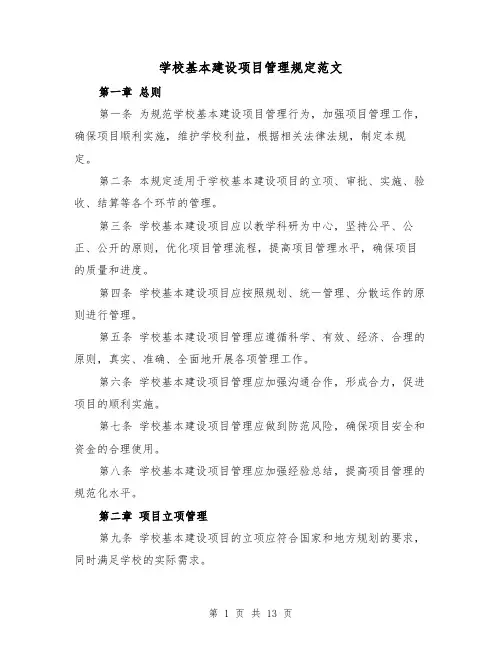 学校基本建设项目管理规定范文

第一章 总则

第一条 为规范学校基本建设项目管理行为，加强项目管理工作，确保项目顺利实施，维护学校利益，根据相关法律法规，制定本规定。

第二条 本规定适用于学校基本建设项目的立项、审批、实施、验收、结算等各个环节的管理。

第三条 学校基本建设项目应以教学科研为中心，坚持公平、公正、公开的原则，优化项目管理流程，提高项目管理水平，确保项目的质量和进度。

第四条 学校基本建设项目应按照规划、统一管理、分散运作的原则进行管理。

第五条 学校基本建设项目管理应遵循科学、有效、经济、合理的原则，真实、准确、全面地开展各项管理工作。

第六条 学校基本建设项目管理应加强沟通合作，形成合力，促进项目的顺利实施。

第七条 学校基本建设项目管理应做到防范风险，确保项目安全和资金的合理使用。

第八条 学校基本建设项目管理应加强经验总结，提高项目管理的规范化水平。

第二章 项目立项管理

第九条 学校基本建设项目的立项应符合国家和地方规划的要求，同时满足学校的实际需求。

第 1 页 共 13 页